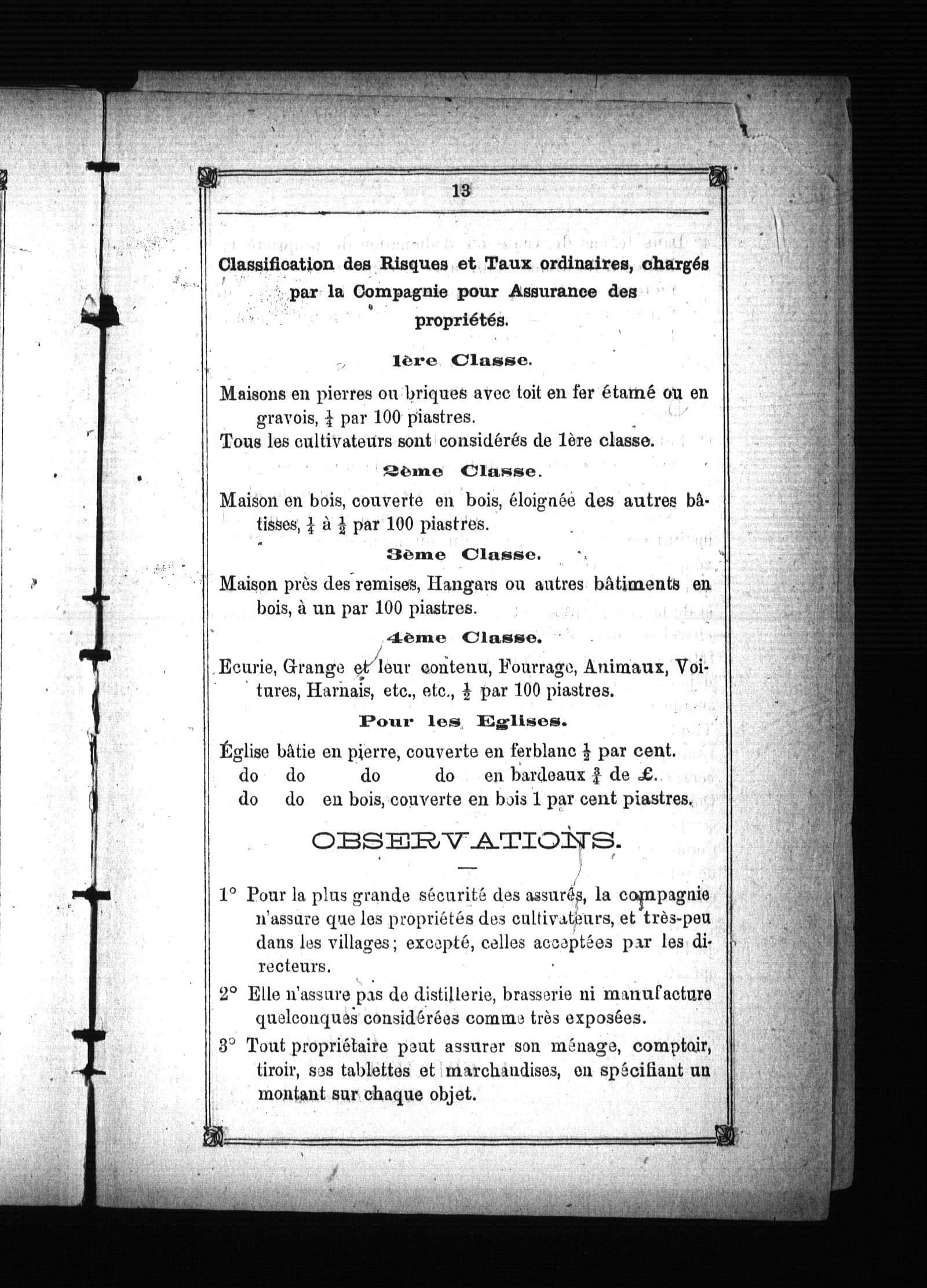 13

Classification des Risques et Taux ordinaires, chargés par la Compagnie pour Assurance des propriétés.

1ère Classe.

Maisons en pierres ou briques avec toit en fer étamé ou en gravois, $\frac{1}{4}$ par 100 piastres.
Tous les cultivateurs sont considérés de 1ère classe.

2ème Classe.

Maison en bois, couverte en bois, éloignée des autres bâtisses, $\frac{1}{4}$ à $\frac{1}{2}$ par 100 piastres.

3ème Classe.

Maison près des remises, Hangars ou autres bâtiments en bois, à un par 100 piastres.

4ème Classe.

Ecurie, Grange et leur contenu, Fourrage, Animaux, Voitures, Harnais, etc., etc., $\frac{1}{2}$ par 100 piastres.

Pour les Eglises.

Église bâtie en pierre, couverte en ferblanc $\frac{1}{2}$ par cent.
do do do do en bardeaux $\frac{3}{4}$ de £.
do do en bois, couverte en bois 1 par cent piastres.

OBSERVATIONS.

1° Pour la plus grande sécurité des assurés, la compagnie n'assure que les propriétés des cultivateurs, et très-peu dans les villages; excepté, celles acceptées par les directeurs.

2° Elle n'assure pas de distillerie, brasserie ni manufacture quelconques considérées comme très exposées.

3° Tout propriétaire peut assurer son ménage, comptoir, tiroir, ses tablettes et marchandises, en spécifiant un montant sur chaque objet.